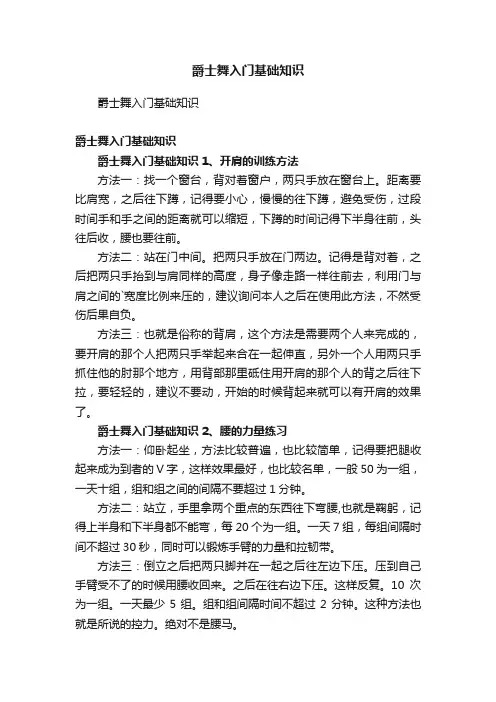 爵士舞入门基础知识

爵士舞入门基础知识

爵士舞入门基础知识

爵士舞入门基础知识 1、开肩的训练方法

方法一：找一个窗台，背对着窗户，两只手放在窗台上。距离要比肩宽，之后往下蹲，记得要小心，慢慢的往下蹲，避免受伤，过段时间手和手之间的距离就可以缩短，下蹲的时间记得下半身往前，头往后收，腰也要往前。

方法二：站在门中间。把两只手放在门两边。记得是背对着，之后把两只手抬到与肩同样的高度，身子像走路一样往前去，利用门与肩之间的`宽度比例来压的，建议询问本人之后在使用此方法，不然受伤后果自负。

方法三：也就是俗称的背肩，这个方法是需要两个人来完成的，要开肩的那个人把两只手举起来合在一起伸直，另外一个人用两只手抓住他的肘那个地方，用背部那里砥住用开肩的那个人的背之后往下拉，要轻轻的，建议不要动，开始的时候背起来就可以有开肩的效果了。

爵士舞入门基础知识 2、腰的力量练习

方法一：仰卧起坐，方法比较普遍，也比较简单，记得要把腿收起来成为到者的 V 字，这样效果最好，也比较名单，一般 50 为一组，一天十组，组和组之间的间隔不要超过 1 分钟。

方法二：站立，手里拿两个重点的东西往下弯腰,也就是鞠躬，记得上半身和下半身都不能弯，每 20 个为一组。一天 7 组，每组间隔时间不超过 30 秒，同时可以锻炼手臂的力量和拉韧带。

方法三：倒立之后把两只脚并在一起之后往左边下压。压到自己手臂受不了的时候用腰收回来。之后在往右边下压。这样反复。10 次为一组。一天最少 5 组。组和组间隔时间不超过 2 分钟。这种方法也就是所说的控力。绝对不是腰马。